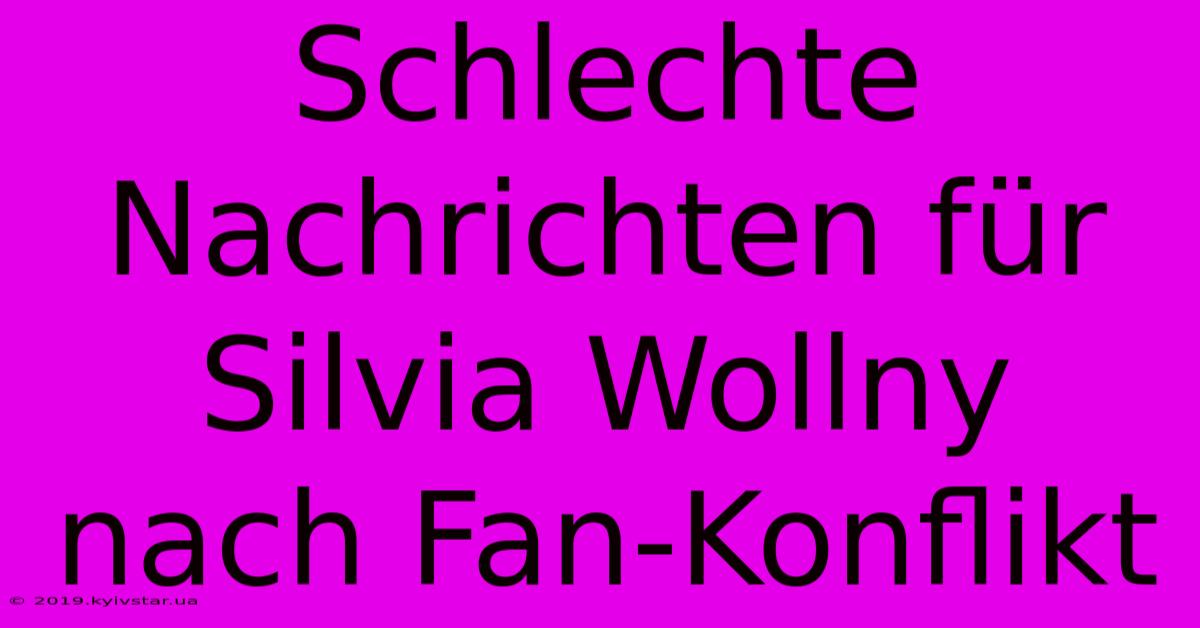 Schlechte Nachrichten für Silvia Wollny nach Fan-Konflikt

© 2019.kyivstar.ua